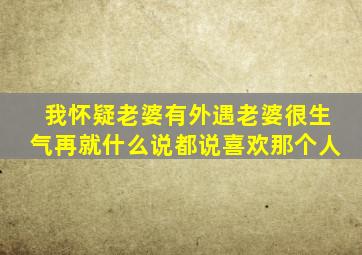 我怀疑老婆有外遇老婆很生气再就什么说都说喜欢那个人